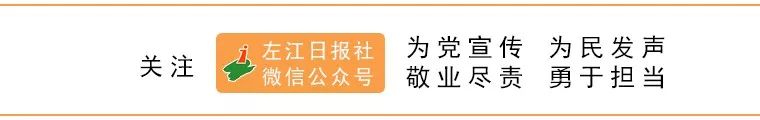 关注 左江日报社 微信公众号 为党宣传 为民发声 敬业尽责 勇于担当